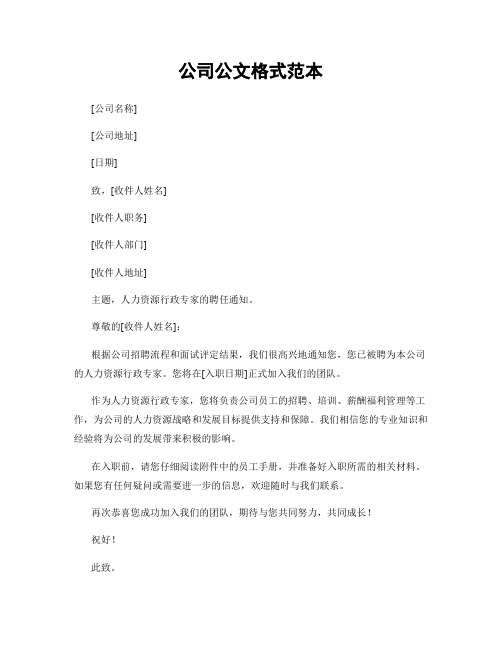 公司公文格式范本

[公司名称]

[公司地址]

[日期]

致，[收件人姓名]

[收件人职务]

[收件人部门]

[收件人地址]

主题，人力资源行政专家的聘任通知。

尊敬的[收件人姓名]：

根据公司招聘流程和面试评定结果，我们很高兴地通知您，您已被聘为本公司的人力资源行政专家。您将在[入职日期]正式加入我们的团队。

作为人力资源行政专家，您将负责公司员工的招聘、培训、薪酬福利管理等工作，为公司的人力资源战略和发展目标提供支持和保障。我们相信您的专业知识和经验将为公司的发展带来积极的影响。

在入职前，请您仔细阅读附件中的员工手册，并准备好入职所需的相关材料。如果您有任何疑问或需要进一步的信息，欢迎随时与我们联系。

再次恭喜您成功加入我们的团队，期待与您共同努力，共同成长！

祝好！

此致。